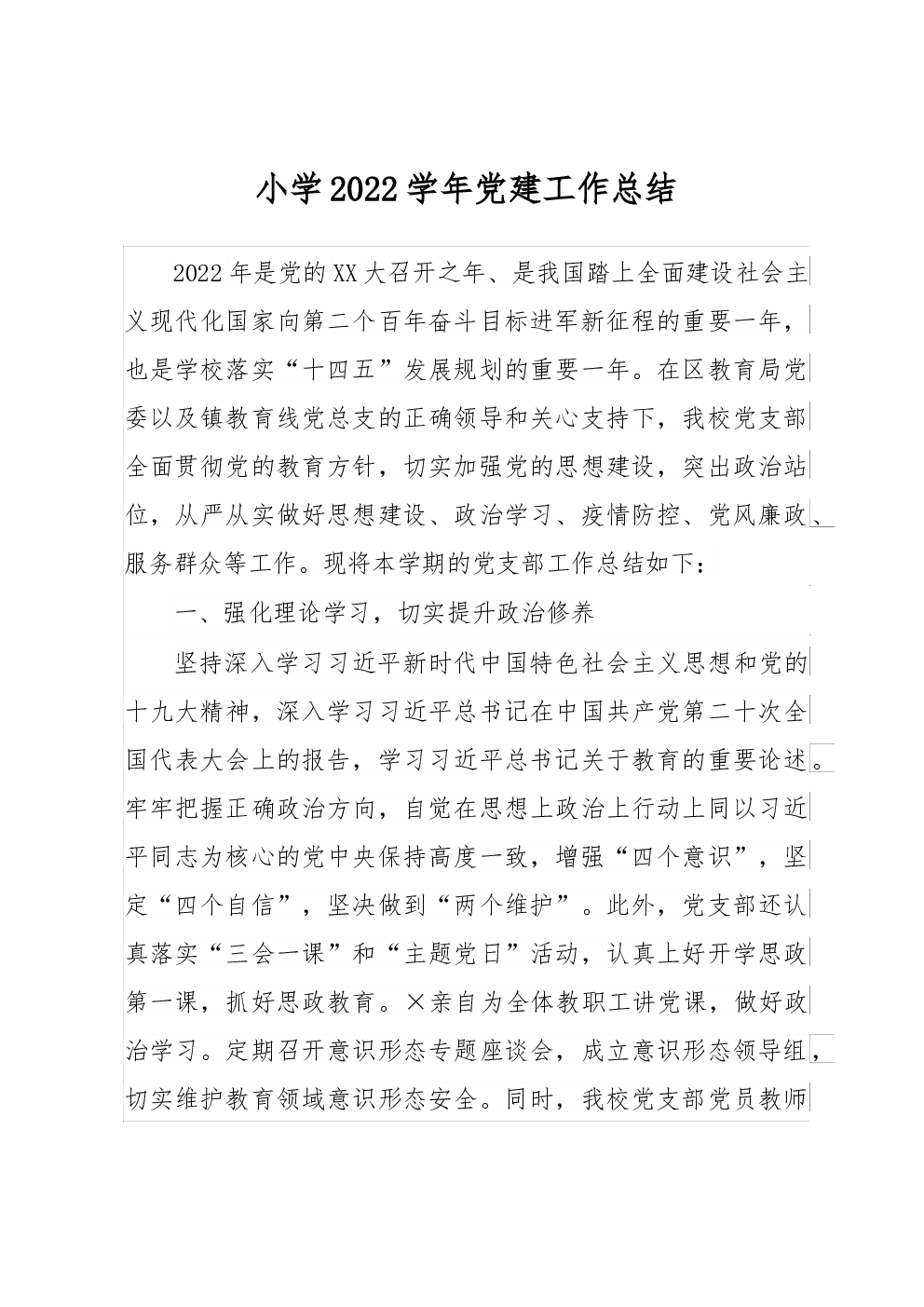 小学2022学年党建工作总结

2022年是党的XX大召开之年、是我国踏上全面建设社会主义现代化国家向第二个百年奋斗目标进军新征程的重要一年，也是学校落实“十四五”发展规划的重要一年。在区教育局党委以及镇教育线党总支的正确领导和关心支持下，我校党支部全面贯彻党的教育方针，切实加强党的思想建设，突出政治站位，从严从实做好思想建设、政治学习、疫情防控、党风廉政、服务群众等工作。现将本学期的党支部工作总结如下：

一、强化理论学习，切实提升政治修养

坚持深入学习习近平新时代中国特色社会主义思想和党的十九大精神，深入学习习近平总书记在中国共产党第二十次全国代表大会上的报告，学习习近平总书记关于教育的重要论述。牢牢把握正确政治方向，自觉在思想上政治上行动上同以习近平同志为核心的党中央保持高度一致，增强“四个意识”，坚定“四个自信”，坚决做到“两个维护”。此外，党支部还认真落实“三会一课”和“主题党日”活动，认真上好开学思政第一课，抓好思政教育。×亲自为全体教职工讲党课，做好政治学习。定期召开意识形态专题座谈会，成立意识形态领导组，切实维护教育领域意识形态安全。同时，我校党支部党员教师